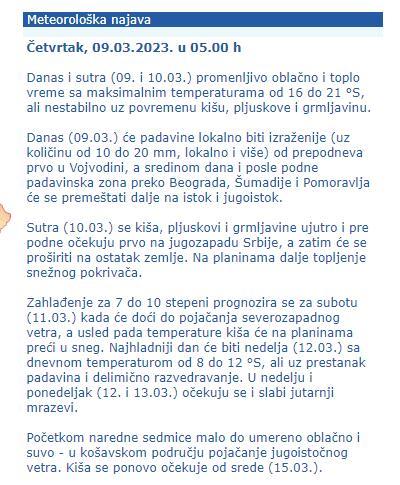 Meteorološka najava

Četvrtak, 09.03.2023. u 05.00 h

Danas i sutra (09. i 10.03.) promenljivo oblačno i toplo vreme sa maksimalnim temperaturama od 16 do 21 °S, ali nestabilno uz povremenu kišu, pljuskove i grmljavinu.

Danas (09.03.) će padavine lokalno biti izraženije (uz količinu od 10 do 20 mm, lokalno i više) od prepodneva prvo u Vojvodini, a sredinom dana i posle podne padavinska zona preko Beograda, Šumadije i Pomoravlja će se premeštati dalje na istok i jugoistok.

Sutra (10.03.) se kiša, pljuskovi i grmljavine ujutro i pre podne očekuju prvo na jugozapadu Srbije, a zatim će se proširiti na ostatak zemlje. Na planinama dalje topljenje snežnog pokrivača.

Zahlađenje za 7 do 10 stepeni prognozira se za subotu (11.03.) kada će doći do pojačanja severozapadnog vetra, a usled pada temperature kiša će na planinama preći u sneg. Najhladniji dan će biti nedelja (12.03.) sa dnevnom temperaturom od 8 do 12 °S, ali uz prestanak padavina i delimično razvedravanje. U nedelju i ponedeljak (12. i 13.03.) očekuju se i slabi jutarnji mrazevi.

Početkom naredne sedmice malo do umereno oblačno i suvo - u košavskom području pojačanje jugoistočnog vetra. Kiša se ponovo očekuje od srede (15.03.).